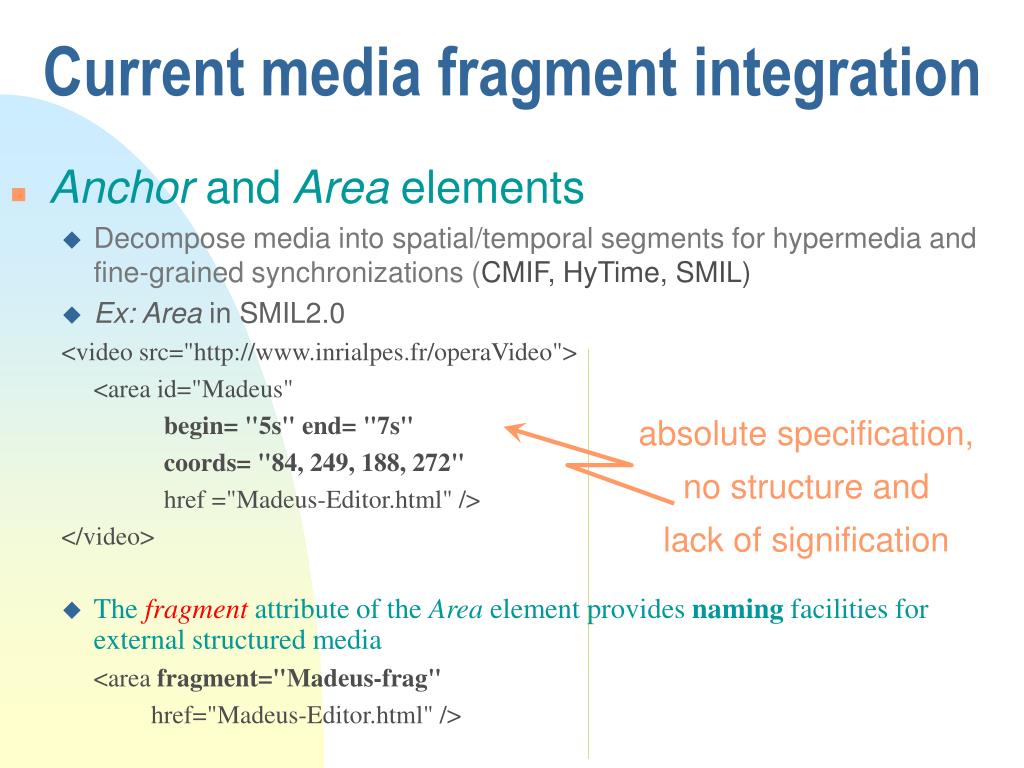 Current media fragment integration

Anchor and Area elements

Decompose media into spatial/temporal segments for hypermedia and fine-grained synchronizations (CMIF, HyTime, SMIL)

Ex: Area in SMIL2.0

<video src="http://www.inrialpes.fr/operaVideo">
<area id="Madeus"
begin= "5s" end= "7s"
coords= "84, 249, 188, 272"
href ="Madeus-Editor.html" />
</video>

absolute specification, no structure and lack of signification

The fragment attribute of the Area element provides naming facilities for external structured media

<area fragment="Madeus-frag"
href="Madeus-Editor.html" />